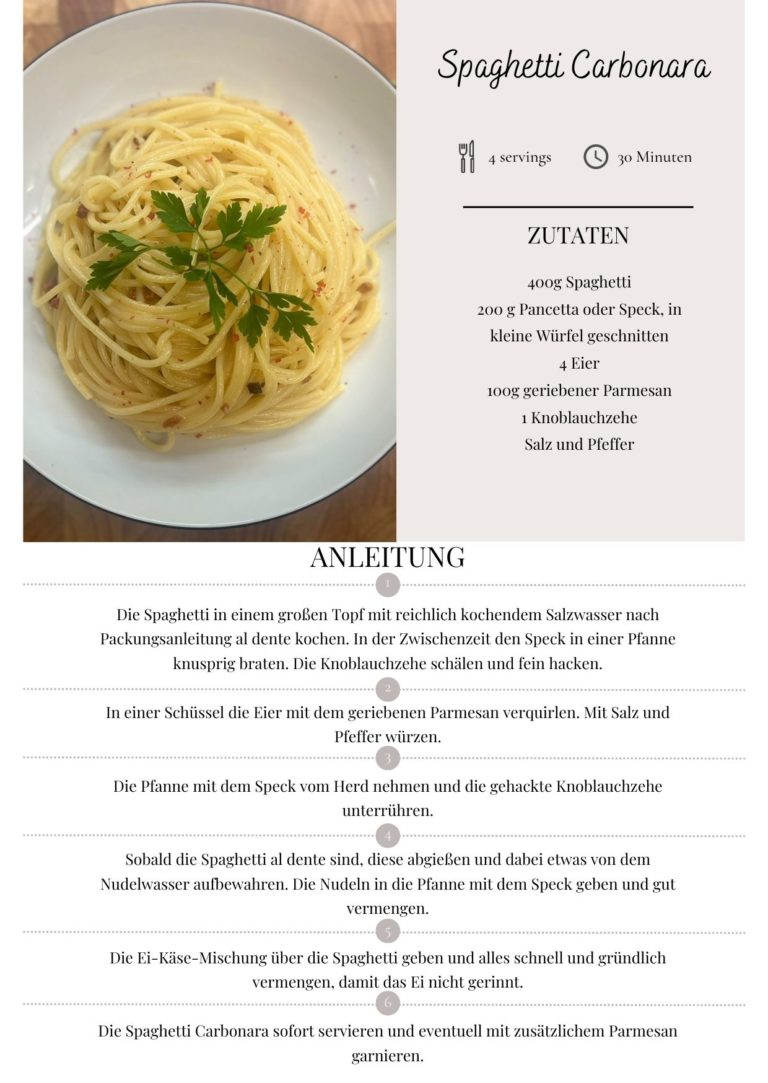 Spaghetti Carbonara

4 servings 30 Minuten

ZUTATEN

400g Spaghetti
200 g Pancetta oder Speck, in kleine Würfel geschnitten
4 Eier
100g geriebener Parmesan
1 Knoblauchzehe
Salz und Pfeffer

ANLEITUNG

1

Die Spaghetti in einem großen Topf mit reichlich kochendem Salzwasser nach Packungsanleitung al dente kochen. In der Zwischenzeit den Speck in einer Pfanne knusprig braten. Die Knoblauchzehe schälen und fein hacken.

2

In einer Schüssel die Eier mit dem geriebenen Parmesan verquirlen. Mit Salz und Pfeffer würzen.

3

Die Pfanne mit dem Speck vom Herd nehmen und die gehackte Knoblauchzehe unterrühren.

4

Sobald die Spaghetti al dente sind, diese abgießen und dabei etwas von dem Nudelwasser aufbewahren. Die Nudeln in die Pfanne mit dem Speck geben und gut vermengen.

5

Die Ei-Käse-Mischung über die Spaghetti geben und alles schnell und gründlich vermengen, damit das Ei nicht gerinnt.

6

Die Spaghetti Carbonara sofort servieren und eventuell mit zusätzlichem Parmesan garnieren.